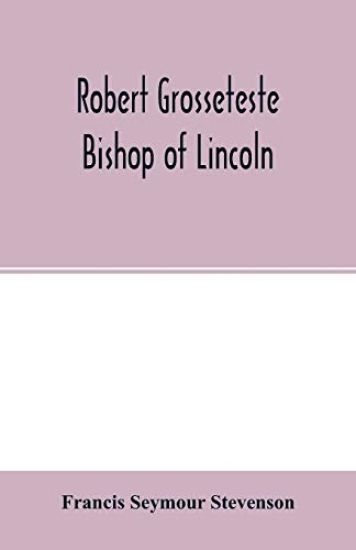 Robert Grosseteste
Bishop of Lincoln

Francis Seymour Stevenson